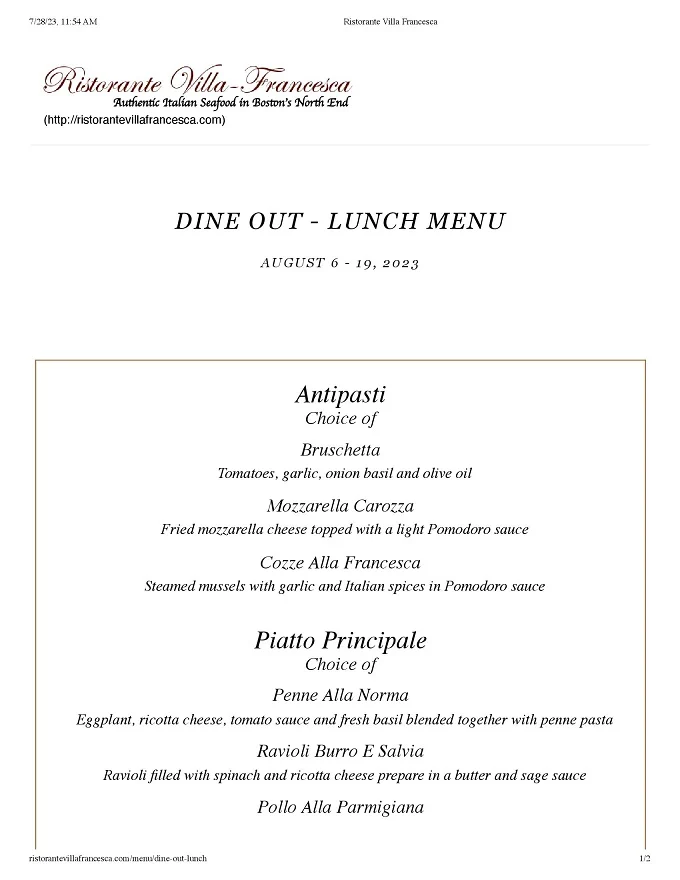 7/28/23, 11:54 AM Ristorante Villa Francesca

Ristorante Villa-Francesca
Authentic Italian Seafood in Boston's North End
(http://ristorantevillafrancesca.com)

DINE OUT - LUNCH MENU

AUGUST 6 - 19, 2023

Antipasti
Choice of

Bruschetta
Tomatoes, garlic, onion basil and olive oil

Mozzarella Carozza
Fried mozzarella cheese topped with a light Pomodoro sauce

Cozze Alla Francesca
Steamed mussels with garlic and Italian spices in Pomodoro sauce

Piatto Principale
Choice of

Penne Alla Norma
Eggplant, ricotta cheese, tomato sauce and fresh basil blended together with penne pasta

Ravioli Burro E Salvia
Ravioli filled with spinach and ricotta cheese prepare in a butter and sage sauce

Pollo Alla Parmigiana

ristorantevillafrancesca.com/menu/dine-out-lunch 1/2